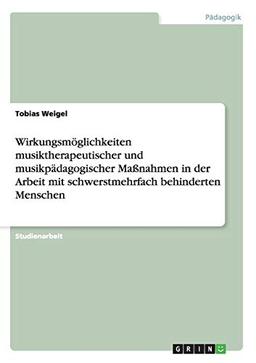 Pädagogik

Tobias Weigel

Wirkungsmöglichkeiten musiktherapeutischer und musikpädagogischer Maßnahmen in der Arbeit mit schwerstmehrfach behinderten Menschen

Studienarbeit

GRIN